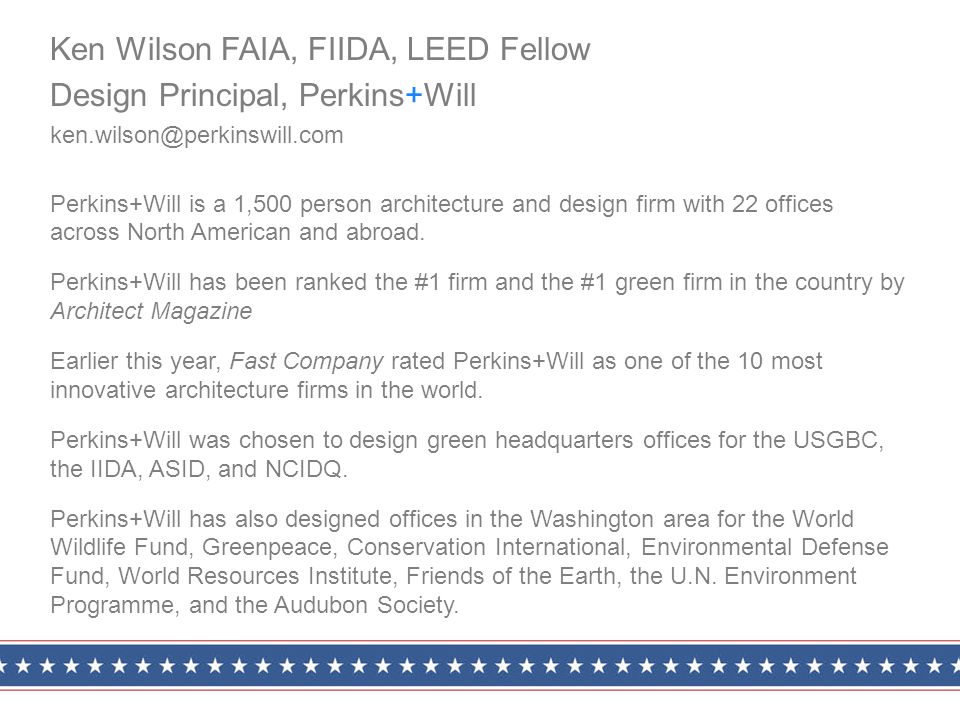 Ken Wilson FAIA, FIIDA, LEED Fellow

Design Principal, Perkins+Will

ken.wilson@perkinswill.com

Perkins+Will is a 1,500 person architecture and design firm with 22 offices across North American and abroad.

Perkins+Will has been ranked the #1 firm and the #1 green firm in the country by Architect Magazine

Earlier this year, Fast Company rated Perkins+Will as one of the 10 most innovative architecture firms in the world.

Perkins+Will was chosen to design green headquarters offices for the USGBC, the IIDA, ASID, and NCIDQ.

Perkins+Will has also designed offices in the Washington area for the World Wildlife Fund, Greenpeace, Conservation International, Environmental Defense Fund, World Resources Institute, Friends of the Earth, the U.N. Environment Programme, and the Audubon Society.